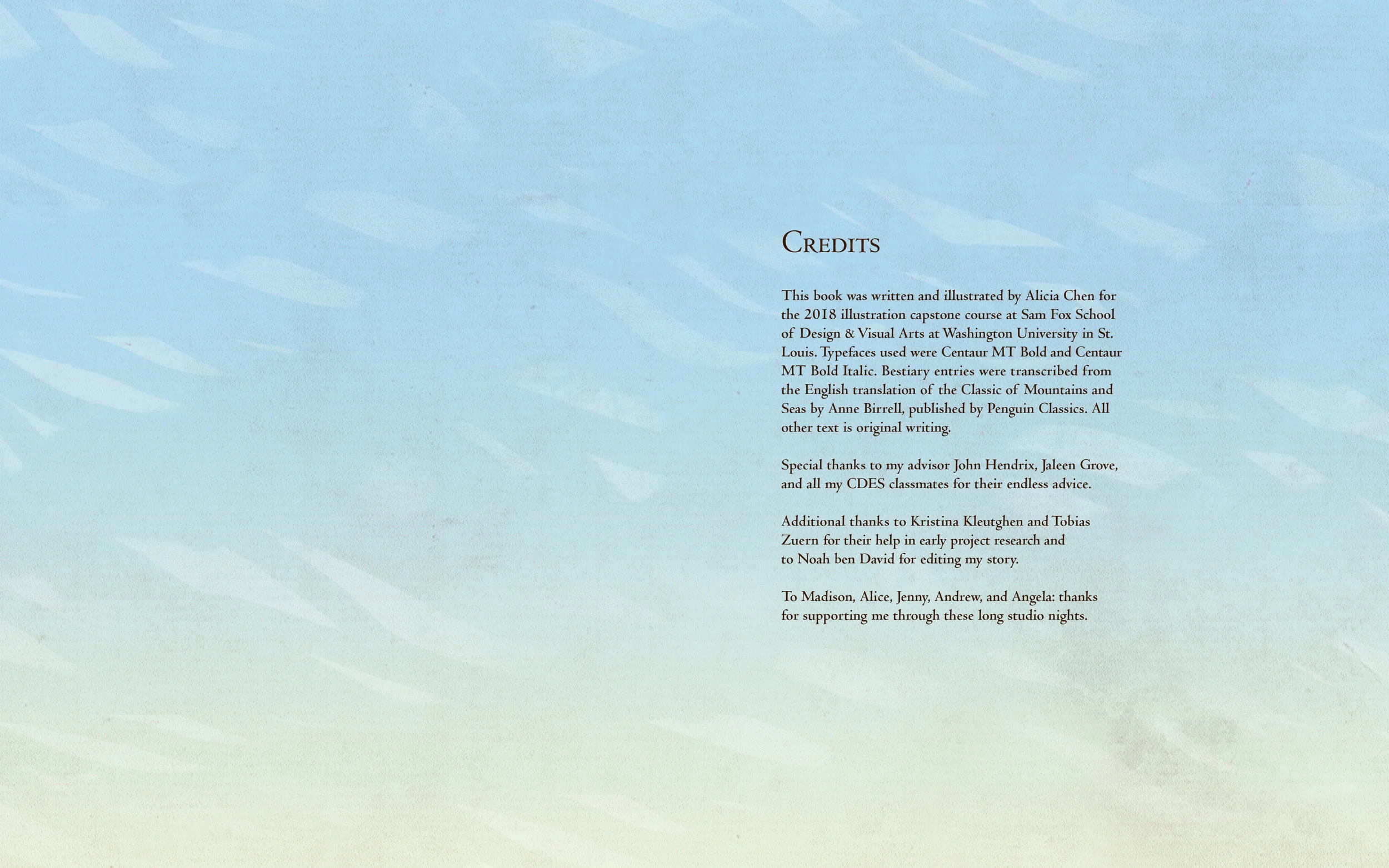 Credits

This book was written and illustrated by Alicia Chen for the 2018 illustration capstone course at Sam Fox School of Design & Visual Arts at Washington University in St. Louis. Typefaces used were Centaur MT Bold and Centaur MT Bold Italic. Bestiary entries were transcribed from the English translation of the Classic of Mountains and Seas by Anne Birrell, published by Penguin Classics. All other text is original writing.

Special thanks to my advisor John Hendrix, Jaleen Grove, and all my CDES classmates for their endless advice.

Additional thanks to Kristina Kleutghen and Tobias Zuern for their help in early project research and to Noah ben David for editing my story.

To Madison, Alice, Jenny, Andrew, and Angela: thanks for supporting me through these long studio nights.